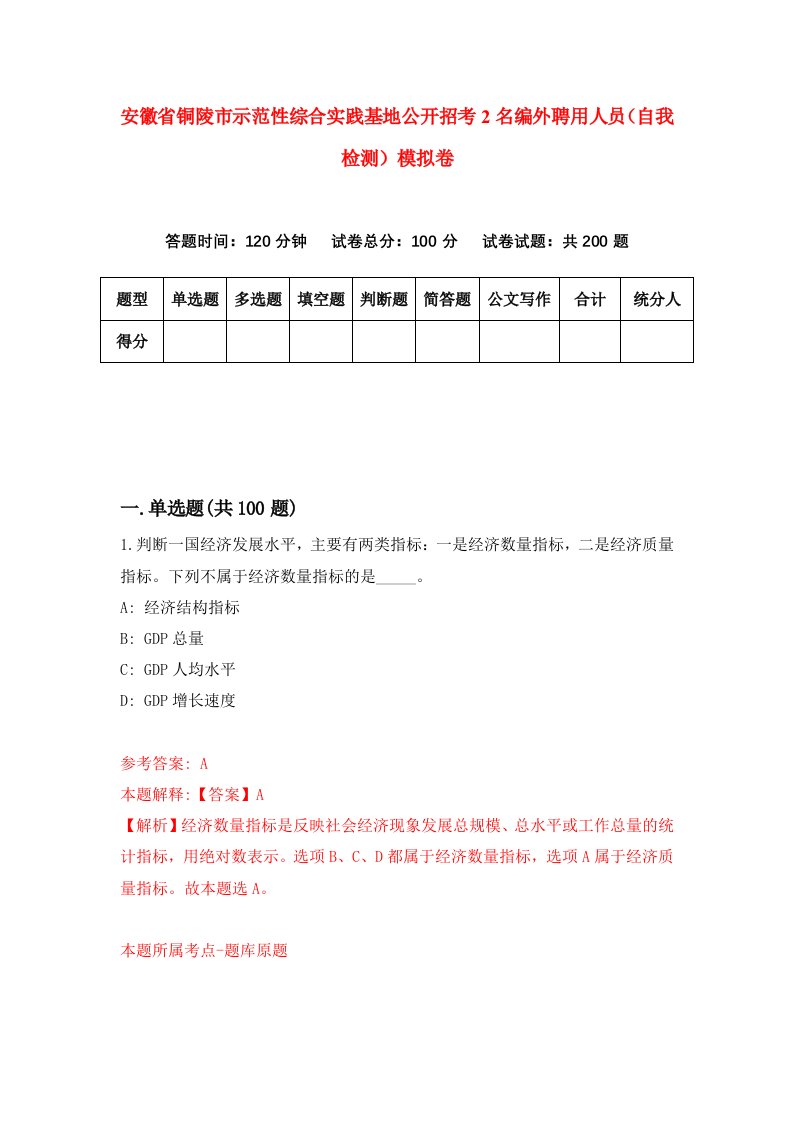 安徽省铜陵市示范性综合实践基地公开招考2名编外聘用人员（自我检测）模拟卷

答题时间：120分钟　试卷总分：100分　试卷试题：共200题

| 题型 | 单选题 | 多选题 | 填空题 | 判断题 | 简答题 | 公文写作 | 合计 | 统分人 |
|---|---|---|---|---|---|---|---|---|
| 得分 | | | | | | | | |

一.单选题(共100题)

1.判断一国经济发展水平，主要有两类指标：一是经济数量指标，二是经济质量指标。下列不属于经济数量指标的是_____。

A: 经济结构指标

B: GDP总量

C: GDP人均水平

D: GDP增长速度

参考答案: A

本题解释:【答案】A

【解析】经济数量指标是反映社会经济现象发展总规模、总水平或工作总量的统计指标，用绝对数表示。选项B、C、D都属于经济数量指标，选项A属于经济质量指标。故本题选A。

本题所属考点-题库原题